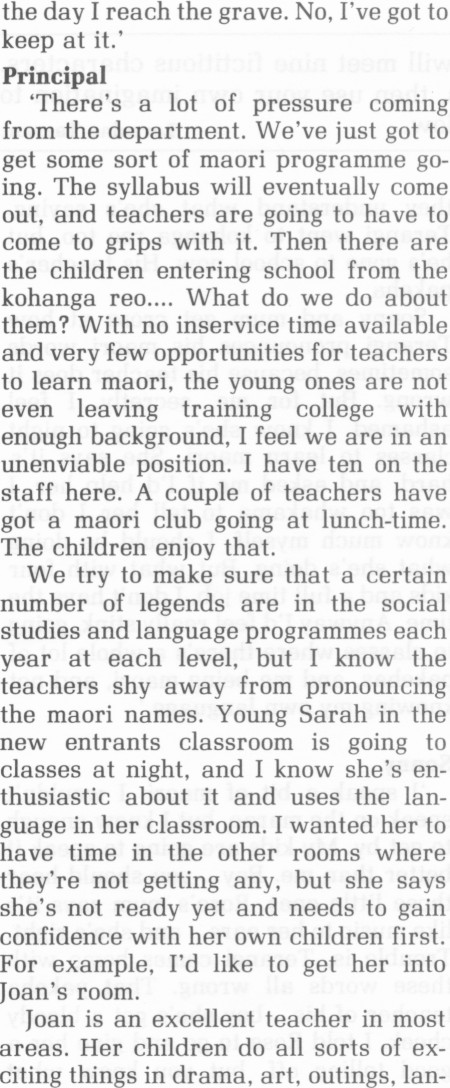 the day I reach the grave. No, I've got to keep at it.'

**Principal**

'There's a lot of pressure coming from the department. We've just got to get some sort of maori programme going. The syllabus will eventually come out, and teachers are going to have to come to grips with it. Then there are the children entering school from the kohanga reo.... What do we do about them? With no inservice time available and very few opportunities for teachers to learn maori, the young ones are not even leaving training college with enough background, I feel we are in an unenviable position. I have ten on the staff here. A couple of teachers have got a maori club going at lunch-time. The children enjoy that.

We try to make sure that a certain number of legends are in the social studies and language programmes each year at each level, but I know the teachers shy away from pronouncing the maori names. Young Sarah in the new entrants classroom is going to classes at night, and I know she's enthusiastic about it and uses the language in her classroom. I wanted her to have time in the other rooms where they're not getting any, but she says she's not ready yet and needs to gain confidence with her own children first. For example, I'd like to get her into Joan's room.

Joan is an excellent teacher in most areas. Her children do all sorts of exciting things in drama, art, outings, lan-